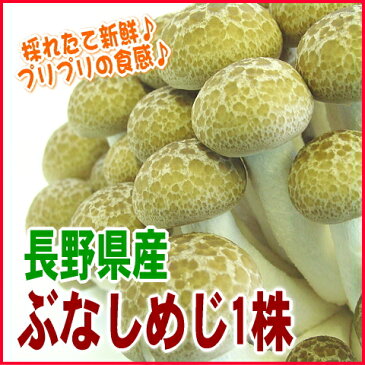 採れたて新鮮♪
プリプリの食感♪

長野県産
ぶなしめじ1株